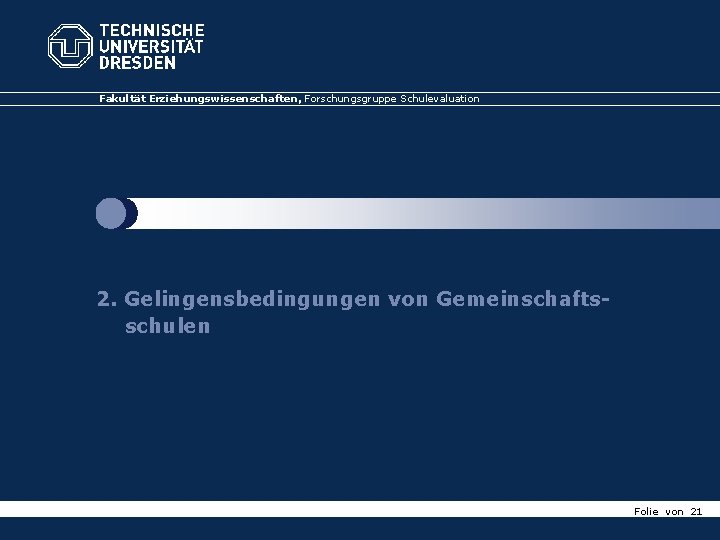 TECHNISCHE
UNIVERSITÄT
DRESDEN

Fakultät Erziehungswissenschaften, Forschungsgruppe Schulevaluation

2. Gelingensbedingungen von Gemeinschaftsschulen

Folie von 21